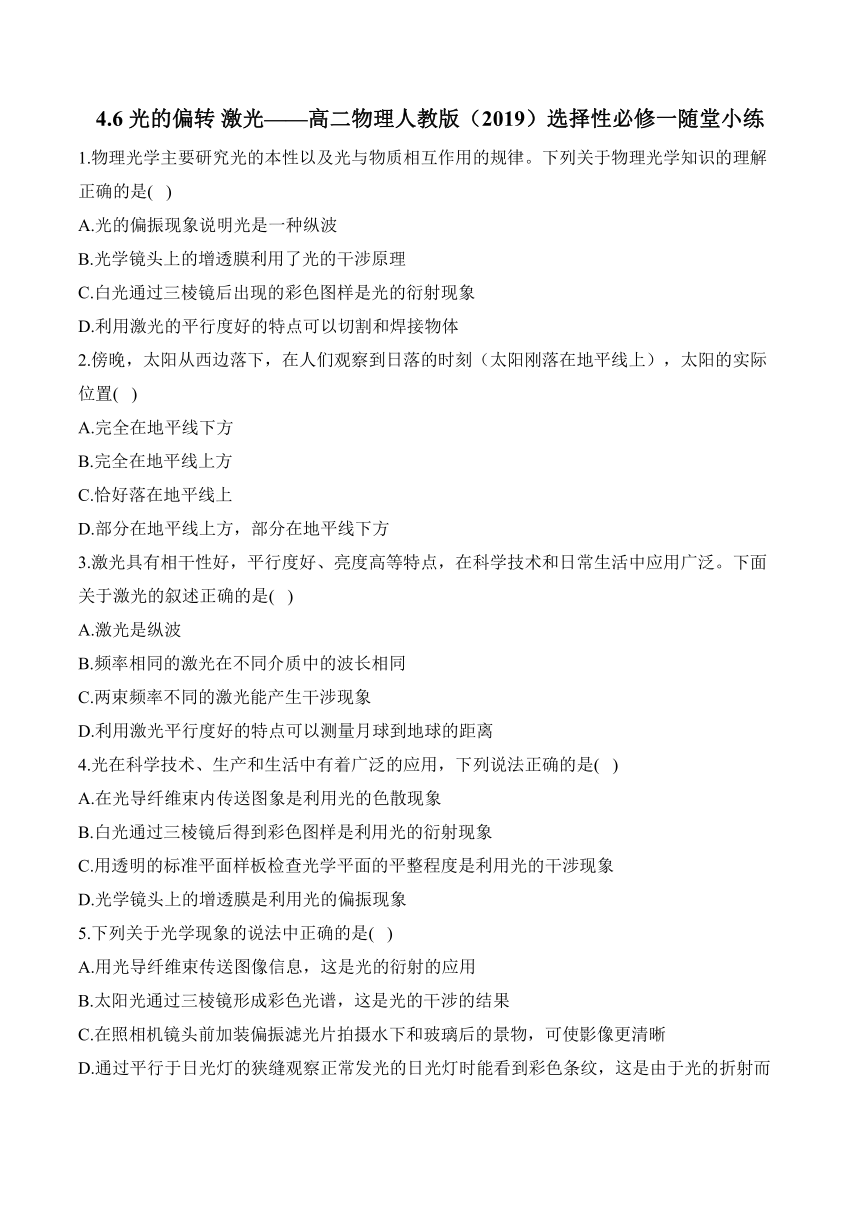 4.6 光的偏转 激光——高二物理人教版（2019）选择性必修一随堂小练

1.物理光学主要研究光的本性以及光与物质相互作用的规律。下列关于物理光学知识的理解正确的是( )

A.光的偏振现象说明光是一种纵波

B.光学镜头上的增透膜利用了光的干涉原理

C.白光通过三棱镜后出现的彩色图样是光的衍射现象

D.利用激光的平行度好的特点可以切割和焊接物体

2.傍晚，太阳从西边落下，在人们观察到日落的时刻（太阳刚落在地平线上），太阳的实际位置( )

A.完全在地平线下方

B.完全在地平线上方

C.恰好落在地平线上

D.部分在地平线上方，部分在地平线下方

3.激光具有相干性好，平行度好、亮度高等特点，在科学技术和日常生活中应用广泛。下面关于激光的叙述正确的是( )

A.激光是纵波

B.频率相同的激光在不同介质中的波长相同

C.两束频率不同的激光能产生干涉现象

D.利用激光平行度好的特点可以测量月球到地球的距离

4.光在科学技术、生产和生活中有着广泛的应用，下列说法正确的是( )

A.在光导纤维束内传送图象是利用光的色散现象

B.白光通过三棱镜后得到彩色图样是利用光的衍射现象

C.用透明的标准平面样板检查光学平面的平整程度是利用光的干涉现象

D.光学镜头上的增透膜是利用光的偏振现象

5.下列关于光学现象的说法中正确的是( )

A.用光导纤维束传送图像信息，这是光的衍射的应用

B.太阳光通过三棱镜形成彩色光谱，这是光的干涉的结果

C.在照相机镜头前加装偏振滤光片拍摄水下和玻璃后的景物，可使影像更清晰

D.通过平行于日光灯的狭缝观察正常发光的日光灯时能看到彩色条纹，这是由于光的折射而